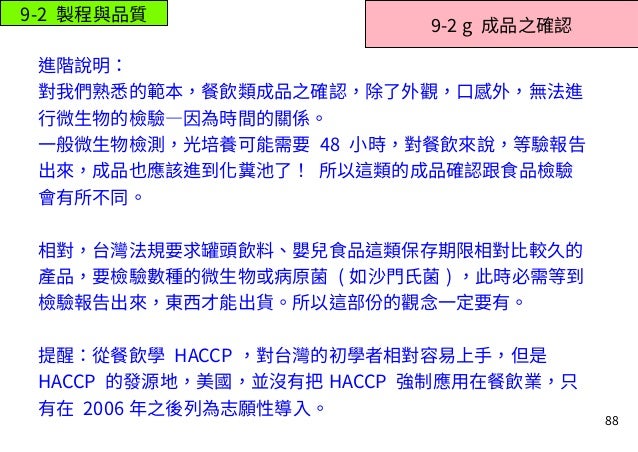 9-2 製程與品質

9-2 g 成品之確認

進階說明：
對我們熟悉的範本，餐飲類成品之確認，除了外觀，口感外，無法進行微生物的檢驗—因為時間的關係。
一般微生物檢測，光培養可能需要 48 小時，對餐飲來說，等驗報告出來，成品也應該進到化糞池了！ 所以這類的成品確認跟食品檢驗會有所不同。

相對，台灣法規要求罐頭飲料、嬰兒食品這類保存期限相對比較久的產品，要檢驗數種的微生物或病原菌（如沙門氏菌），此時必需等到檢驗報告出來，東西才能出貨。所以這部份的觀念一定要有。

提醒：從餐飲學 HACCP ，對台灣的初學者相對容易上手，但是 HACCP 的發源地，美國，並沒有把 HACCP 強制應用在餐飲業，只有在 2006 年之後列為志願性導入。

88